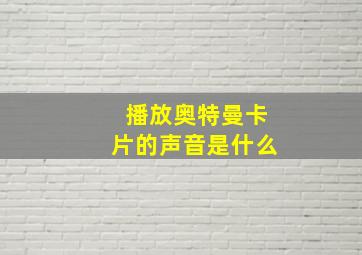 播放奥特曼卡片的声音是什么